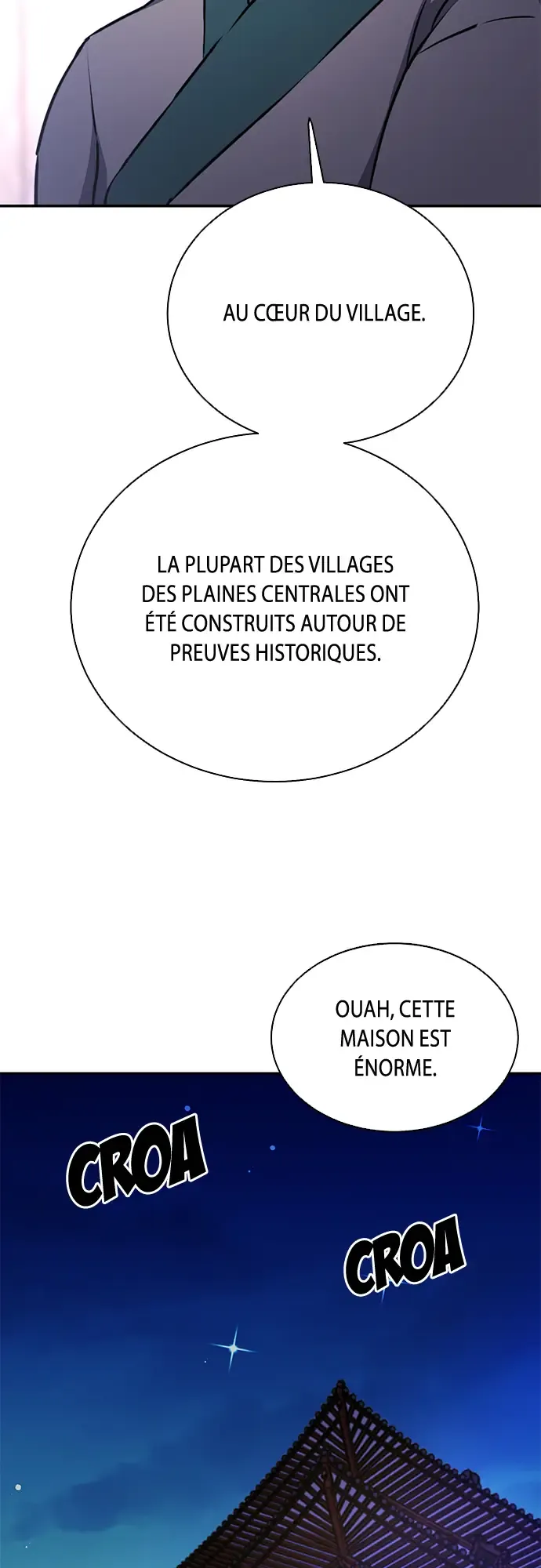 AU CŒUR DU VILLAGE.

LA PLUPART DES VILLAGES DES PLAINES CENTRALES ONT ÉTÉ CONSTRUITS AUTOUR DE PREUVES HISTORIQUES.

OUAH, CETTE MAISON EST ÉNORME.

CROA

CROA